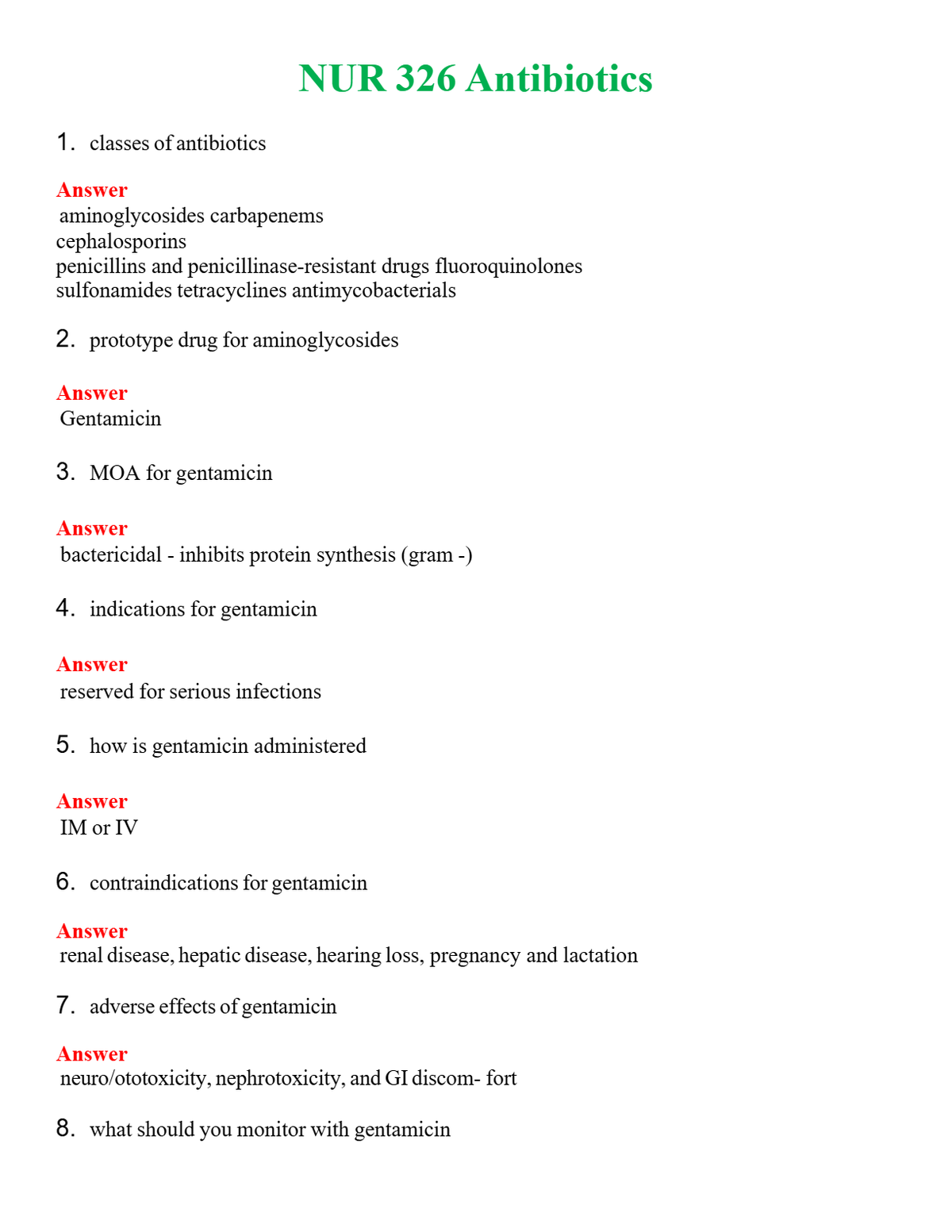 NUR 326 Antibiotics

1. classes of antibiotics

Answer
aminoglycosides carbapenems
cephalosporins
penicillins and penicillinase-resistant drugs fluoroquinolones
sulfonamides tetracyclines antimycobacterials

2. prototype drug for aminoglycosides

Answer
Gentamicin

3. MOA for gentamicin

Answer
bactericidal - inhibits protein synthesis (gram -)

4. indications for gentamicin

Answer
reserved for serious infections

5. how is gentamicin administered

Answer
IM or IV

6. contraindications for gentamicin

Answer
renal disease, hepatic disease, hearing loss, pregnancy and lactation

7. adverse effects of gentamicin

Answer
neuro/ototoxicity, nephrotoxicity, and GI discom- fort

8. what should you monitor with gentamicin